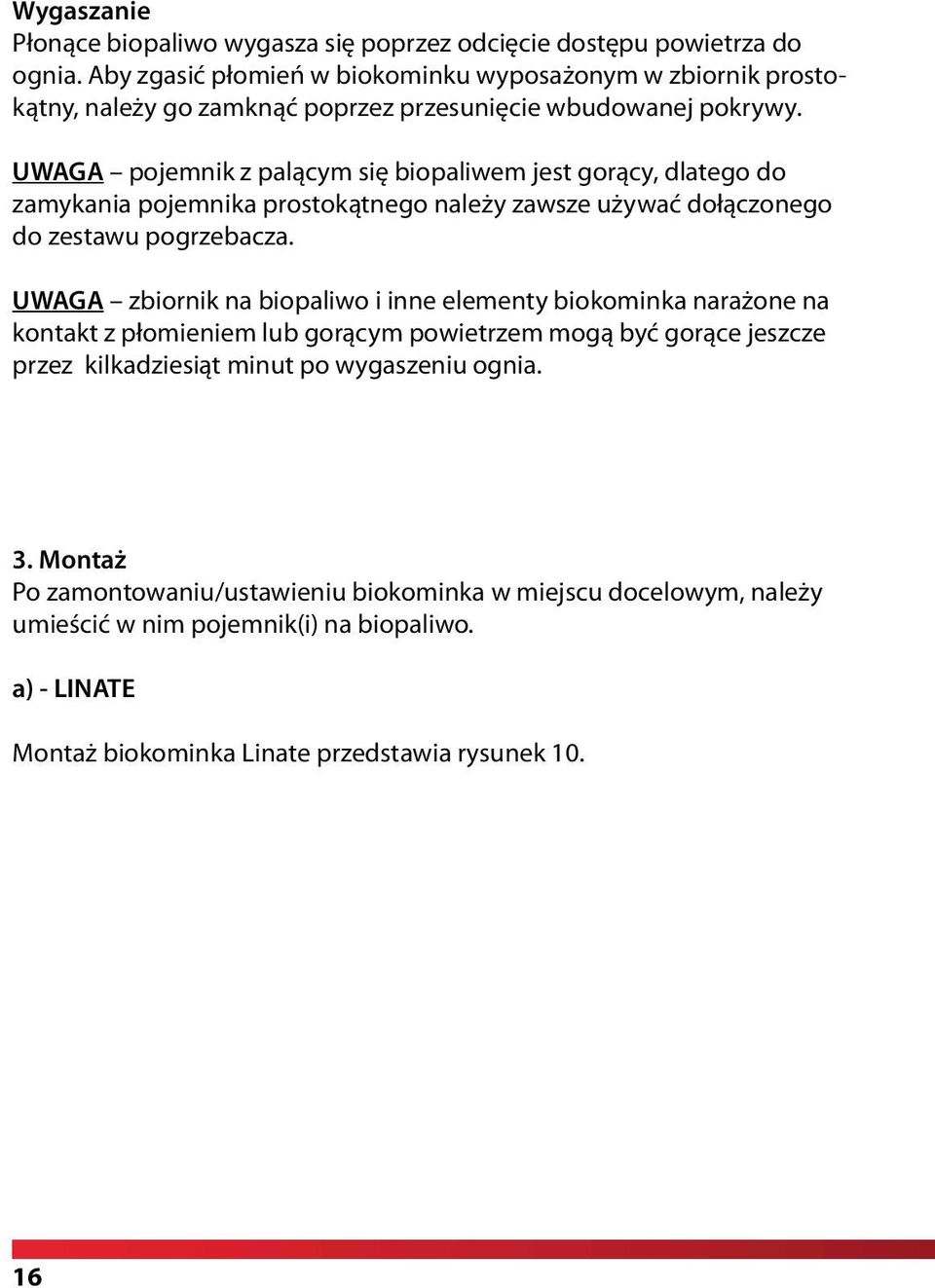 Wygaszanie
Płonące biopaliwo wygasza się poprzez odcięcie dostępu powietrza do ognia. Aby zgasić płomień w biokominku wyposażonym w zbiornik prostokątny, należy go zamknąć poprzez przesunięcie wbudowanej pokrywy.

UWAGA – pojemnik z palącym się biopaliwem jest gorący, dlatego do zamykania pojemnika prostokątnego należy zawsze używać dołączonego do zestawu pogrzebacza.

UWAGA – zbiornik na biopaliwo i inne elementy biokominka narażone na kontakt z płomieniem lub gorącym powietrzem mogą być gorące jeszcze przez kilkadziesiąt minut po wygaszeniu ognia.

3. Montaż
Po zamontowaniu/ustawieniu biokominka w miejscu docelowym, należy umieścić w nim pojemnik(i) na biopaliwo.

a) - LINATE

Montaż biokominka Linate przedstawia rysunek 10.

16